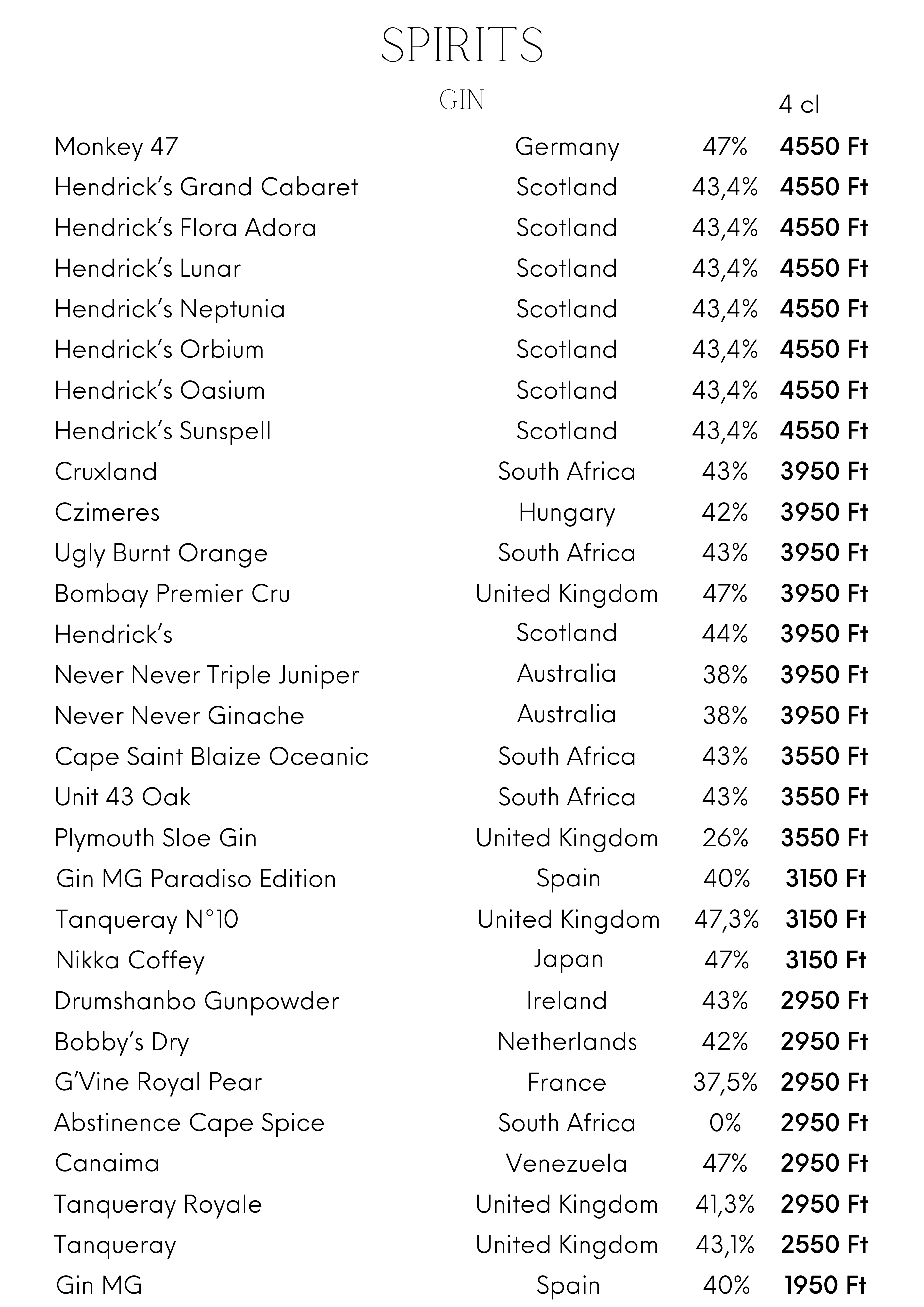 SPIRITS

GIN

| | | | 4 cl |
|---|---|---|---|
| Monkey 47 | Germany | 47% | 4550 Ft |
| Hendrick's Grand Cabaret | Scotland | 43,4% | 4550 Ft |
| Hendrick's Flora Adora | Scotland | 43,4% | 4550 Ft |
| Hendrick's Lunar | Scotland | 43,4% | 4550 Ft |
| Hendrick's Neptunia | Scotland | 43,4% | 4550 Ft |
| Hendrick's Orbium | Scotland | 43,4% | 4550 Ft |
| Hendrick's Oasium | Scotland | 43,4% | 4550 Ft |
| Hendrick's Sunspell | Scotland | 43,4% | 4550 Ft |
| Cruxland | South Africa | 43% | 3950 Ft |
| Czimeres | Hungary | 42% | 3950 Ft |
| Ugly Burnt Orange | South Africa | 43% | 3950 Ft |
| Bombay Premier Cru | United Kingdom | 47% | 3950 Ft |
| Hendrick's | Scotland | 44% | 3950 Ft |
| Never Never Triple Juniper | Australia | 38% | 3950 Ft |
| Never Never Ginache | Australia | 38% | 3950 Ft |
| Cape Saint Blaize Oceanic | South Africa | 43% | 3550 Ft |
| Unit 43 Oak | South Africa | 43% | 3550 Ft |
| Plymouth Sloe Gin | United Kingdom | 26% | 3550 Ft |
| Gin MG Paradiso Edition | Spain | 40% | 3150 Ft |
| Tanqueray N°10 | United Kingdom | 47,3% | 3150 Ft |
| Nikka Coffey | Japan | 47% | 3150 Ft |
| Drumshanbo Gunpowder | Ireland | 43% | 2950 Ft |
| Bobby's Dry | Netherlands | 42% | 2950 Ft |
| G'Vine Royal Pear | France | 37,5% | 2950 Ft |
| Abstinence Cape Spice | South Africa | 0% | 2950 Ft |
| Canaima | Venezuela | 47% | 2950 Ft |
| Tanqueray Royale | United Kingdom | 41,3% | 2950 Ft |
| Tanqueray | United Kingdom | 43,1% | 2550 Ft |
| Gin MG | Spain | 40% | 1950 Ft |